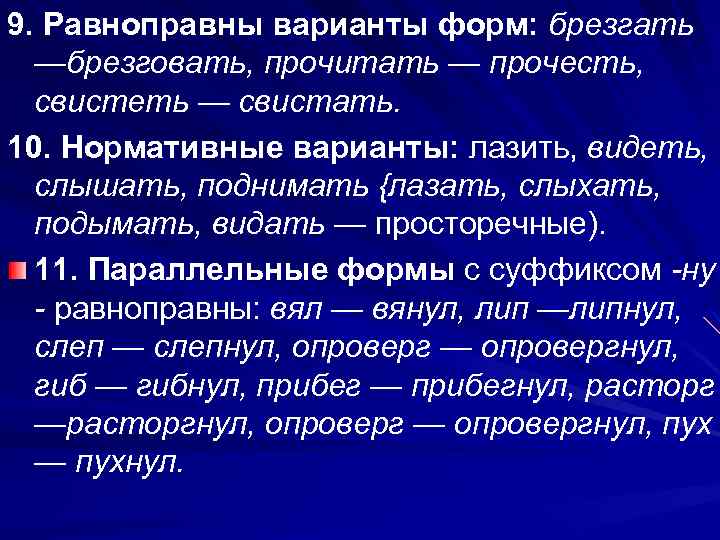 9. Равноправны варианты форм: брезгать —брезговать, прочитать — прочесть, свистеть — свистать.

10. Нормативные варианты: лазить, видеть, слышать, поднимать {лазать, слыхать, подымать, видать — просторечные).

11. Параллельные формы с суффиксом -ну - равноправны: вял — вянул, лип —липнул, слеп — слепнул, опроверг — опровергнул, гиб — гибнул, прибег — прибегнул, расторг —расторгнул, опроверг — опровергнул, пух — пухнул.